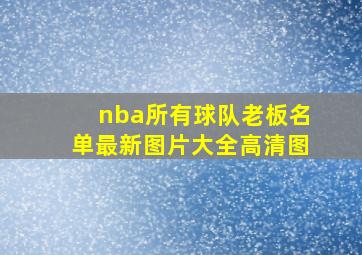 nba所有球队老板名单最新图片大全高清图